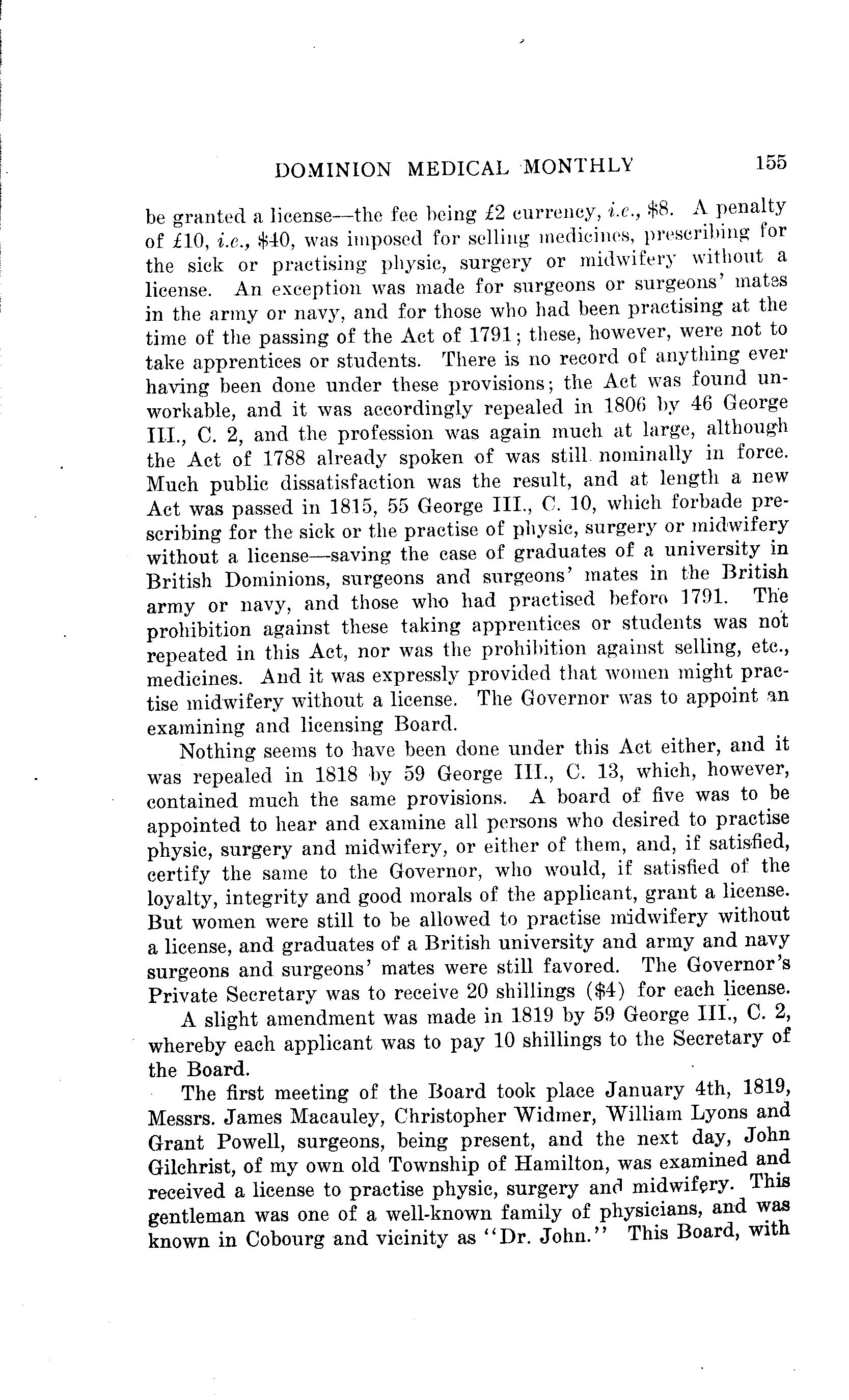 DOMINION MEDICAL MONTHLY 155

be granted a license—the fee being £2 currency, i.e., \$8. A penalty of £10, i.e., \$40, was imposed for selling medicines, prescribing for the sick or practising physic, surgery or midwifery without a license. An exception was made for surgeons or surgeons' mates in the army or navy, and for those who had been practising at the time of the passing of the Act of 1791; these, however, were not to take apprentices or students. There is no record of anything ever having been done under these provisions; the Act was found unworkable, and it was accordingly repealed in 1806 by 46 George III., C. 2, and the profession was again much at large, although the Act of 1788 already spoken of was still nominally in force. Much public dissatisfaction was the result, and at length a new Act was passed in 1815, 55 George III., C. 10, which forbade prescribing for the sick or the practise of physic, surgery or midwifery without a license—saving the case of graduates of a university in British Dominions, surgeons and surgeons' mates in the British army or navy, and those who had practised before 1791. The prohibition against these taking apprentices or students was not repeated in this Act, nor was the prohibition against selling, etc., medicines. And it was expressly provided that women might practise midwifery without a license. The Governor was to appoint an examining and licensing Board.

Nothing seems to have been done under this Act either, and it was repealed in 1818 by 59 George III., C. 13, which, however, contained much the same provisions. A board of five was to be appointed to hear and examine all persons who desired to practise physic, surgery and midwifery, or either of them, and, if satisfied, certify the same to the Governor, who would, if satisfied of the loyalty, integrity and good morals of the applicant, grant a license. But women were still to be allowed to practise midwifery without a license, and graduates of a British university and army and navy surgeons and surgeons' mates were still favored. The Governor's Private Secretary was to receive 20 shillings (\$4) for each license.

A slight amendment was made in 1819 by 59 George III., C. 2, whereby each applicant was to pay 10 shillings to the Secretary of the Board.

The first meeting of the Board took place January 4th, 1819, Messrs. James Macauley, Christopher Widmer, William Lyons and Grant Powell, surgeons, being present, and the next day, John Gilchrist, of my own old Township of Hamilton, was examined and received a license to practise physic, surgery and midwifery. This gentleman was one of a well-known family of physicians, and was known in Cobourg and vicinity as "Dr. John." This Board, with